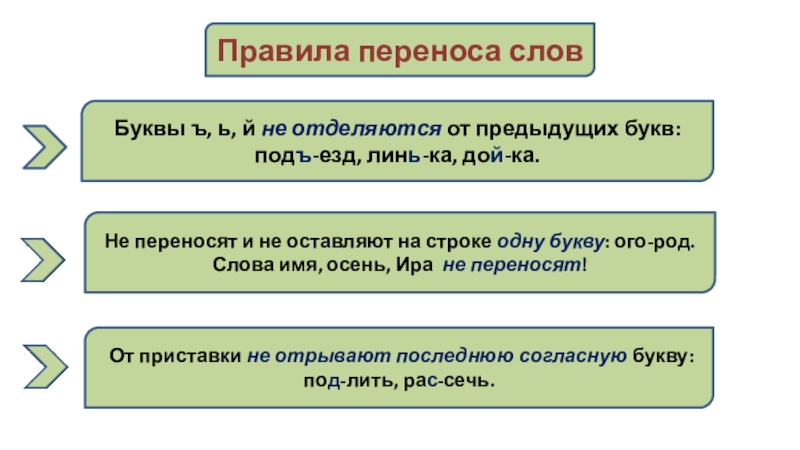 Правила переноса слов

Буквы ъ, ь, й не отделяются от предыдущих букв: подъ-езд, линь-ка, дой-ка.

Не переносят и не оставляют на строке одну букву: ого-род. Слова имя, осень, Ира не переносят!

От приставки не отрывают последнюю согласную букву: под-лить, рас-сечь.